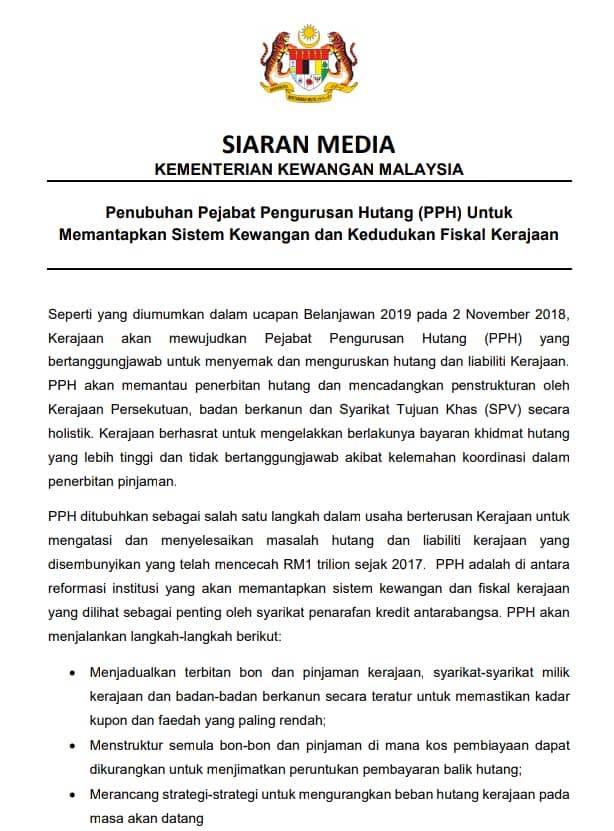 SIARAN MEDIA
KEMENTERIAN KEWANGAN MALAYSIA

Penubuhan Pejabat Pengurusan Hutang (PPH) Untuk Memantapkan Sistem Kewangan dan Kedudukan Fiskal Kerajaan

Seperti yang diumumkan dalam ucapan Belanjawan 2019 pada 2 November 2018, Kerajaan akan mewujudkan Pejabat Pengurusan Hutang (PPH) yang bertanggungjawab untuk menyemak dan menguruskan hutang dan liabiliti Kerajaan. PPH akan memantau penerbitan hutang dan mencadangkan penstrukturan oleh Kerajaan Persekutuan, badan berkanun dan Syarikat Tujuan Khas (SPV) secara holistik. Kerajaan berhasrat untuk mengelakkan berlakunya bayaran khidmat hutang yang lebih tinggi dan tidak bertanggungjawab akibat kelemahan koordinasi dalam penerbitan pinjaman.

PPH ditubuhkan sebagai salah satu langkah dalam usaha berterusan Kerajaan untuk mengatasi dan menyelesaikan masalah hutang dan liabiliti kerajaan yang disembunyikan yang telah mencecah RM1 trilion sejak 2017. PPH adalah di antara reformasi institusi yang akan memantapkan sistem kewangan dan fiskal kerajaan yang dilihat sebagai penting oleh syarikat penarafan kredit antarabangsa. PPH akan menjalankan langkah-langkah berikut:

• Menjadualkan terbitan bon dan pinjaman kerajaan, syarikat-syarikat milik kerajaan dan badan-badan berkanun secara teratur untuk memastikan kadar kupon dan faedah yang paling rendah;
• Menstruktur semula bon-bon dan pinjaman di mana kos pembiayaan dapat dikurangkan untuk menjimatkan peruntukan pembayaran balik hutang;
• Merancang strategi-strategi untuk mengurangkan beban hutang kerajaan pada masa akan datang